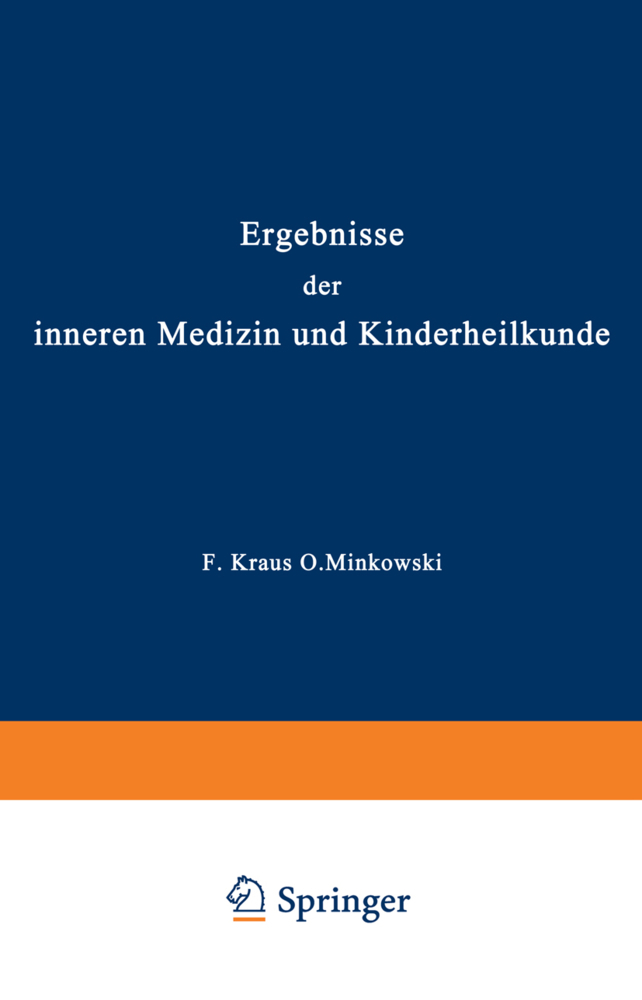 Ergebnisse
der
inneren Medizin und Kinderheilkunde

F. Kraus O.Minkowski

Springer